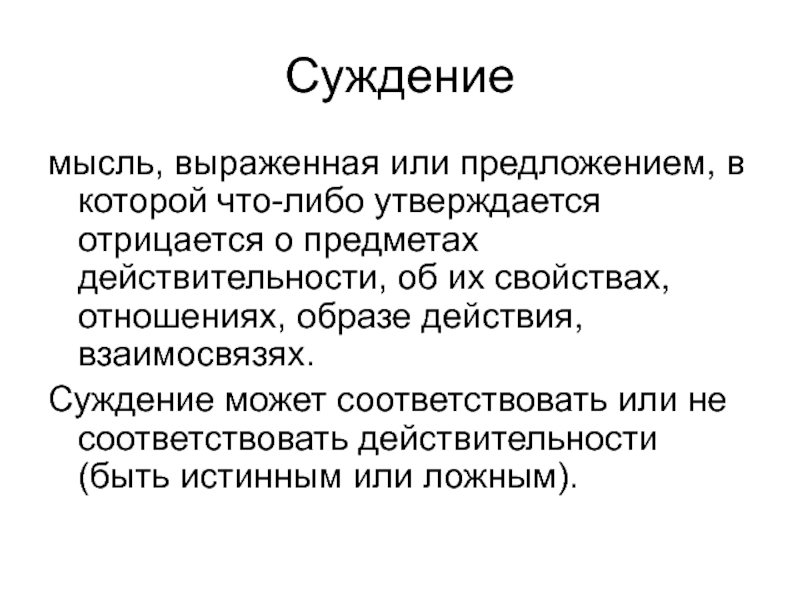 Суждение

мысль, выраженная или предложением, в которой что-либо утверждается отрицается о предметах действительности, об их свойствах, отношениях, образе действия, взаимосвязях.

Суждение может соответствовать или не соответствовать действительности (быть истинным или ложным).